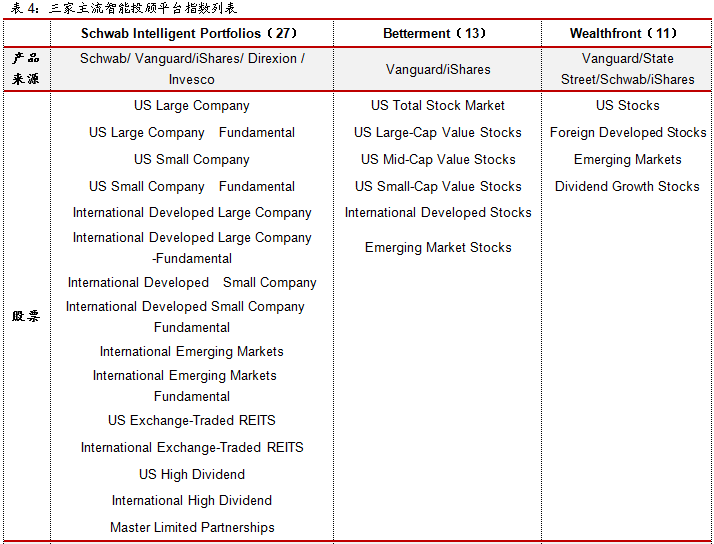 表 4：三家主流智能投顾平台指数列表

|  | Schwab Intelligent Portfolios（27） | Betterment（13） | Wealthfront（11） |
|---|---|---|---|
| 产品来源 | Schwab/ Vanguard/iShares/ Direxion / Invesco | Vanguard/iShares | Vanguard/State Street/Schwab/iShares |
| 股票 | US Large Company<br>US Large Company Fundamental<br>US Small Company<br>US Small Company Fundamental<br>International Developed Large Company<br>International Developed Large Company -Fundamental<br>International Developed Small Company<br>International Developed Small Company Fundamental<br>International Emerging Markets<br>International Emerging Markets Fundamental<br>US Exchange-Traded REITS<br>International Exchange-Traded REITS<br>US High Dividend<br>International High Dividend<br>Master Limited Partnerships | US Total Stock Market<br>US Large-Cap Value Stocks<br>US Mid-Cap Value Stocks<br>US Small-Cap Value Stocks<br>International Developed Stocks<br>Emerging Market Stocks | US Stocks<br>Foreign Developed Stocks<br>Emerging Markets<br>Dividend Growth Stocks |